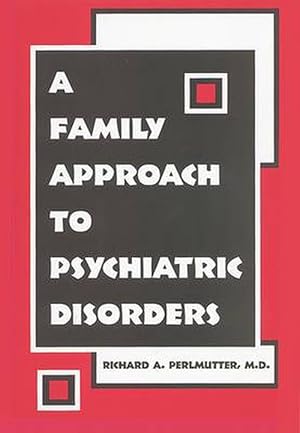 A FAMILY APPROACH TO PSYCHIATRIC DISORDERS

RICHARD A. PERLMUTTER, M.D.